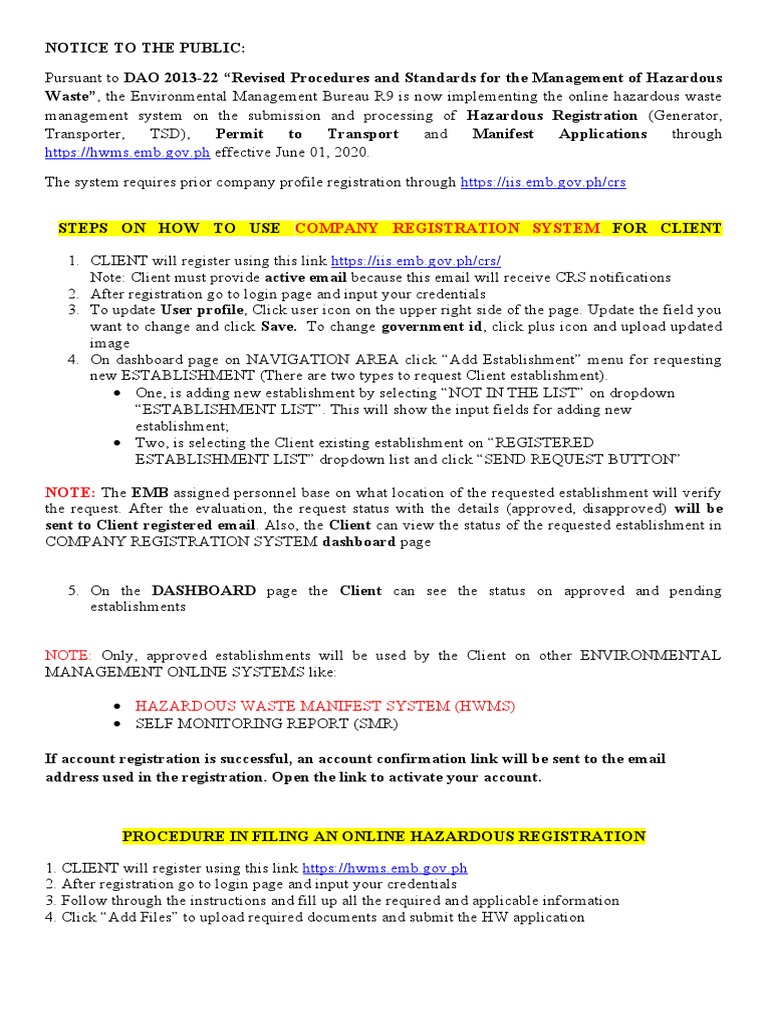 NOTICE TO THE PUBLIC:

Pursuant to DAO 2013-22 "Revised Procedures and Standards for the Management of Hazardous Waste", the Environmental Management Bureau R9 is now implementing the online hazardous waste management system on the submission and processing of Hazardous Registration (Generator, Transporter, TSD), Permit to Transport and Manifest Applications through https://hwms.emb.gov.ph effective June 01, 2020.

The system requires prior company profile registration through https://iis.emb.gov.ph/crs

STEPS ON HOW TO USE COMPANY REGISTRATION SYSTEM FOR CLIENT

1. CLIENT will register using this link https://iis.emb.gov.ph/crs/
Note: Client must provide active email because this email will receive CRS notifications
2. After registration go to login page and input your credentials
3. To update User profile, Click user icon on the upper right side of the page. Update the field you want to change and click Save. To change government id, click plus icon and upload updated image
4. On dashboard page on NAVIGATION AREA click "Add Establishment" menu for requesting new ESTABLISHMENT (There are two types to request Client establishment).
• One, is adding new establishment by selecting "NOT IN THE LIST" on dropdown "ESTABLISHMENT LIST". This will show the input fields for adding new establishment;
• Two, is selecting the Client existing establishment on "REGISTERED ESTABLISHMENT LIST" dropdown list and click "SEND REQUEST BUTTON"

NOTE: The EMB assigned personnel base on what location of the requested establishment will verify the request. After the evaluation, the request status with the details (approved, disapproved) will be sent to Client registered email. Also, the Client can view the status of the requested establishment in COMPANY REGISTRATION SYSTEM dashboard page

5. On the DASHBOARD page the Client can see the status on approved and pending establishments

NOTE: Only, approved establishments will be used by the Client on other ENVIRONMENTAL MANAGEMENT ONLINE SYSTEMS like:

• HAZARDOUS WASTE MANIFEST SYSTEM (HWMS)
• SELF MONITORING REPORT (SMR)

If account registration is successful, an account confirmation link will be sent to the email address used in the registration. Open the link to activate your account.

PROCEDURE IN FILING AN ONLINE HAZARDOUS REGISTRATION

1. CLIENT will register using this link https://hwms.emb.gov.ph
2. After registration go to login page and input your credentials
3. Follow through the instructions and fill up all the required and applicable information
4. Click "Add Files" to upload required documents and submit the HW application